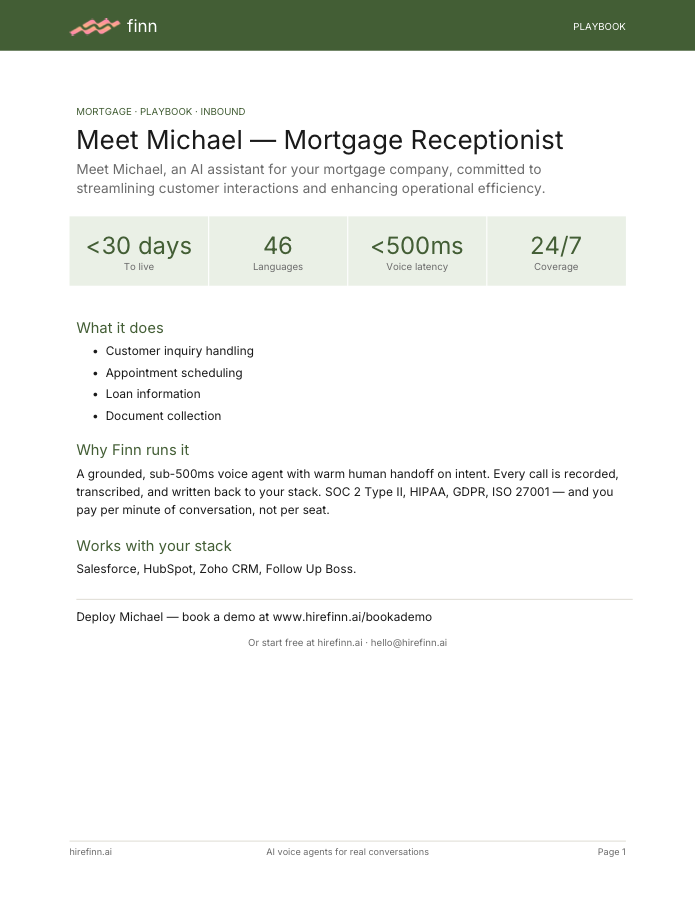 finn

PLAYBOOK

MORTGAGE · PLAYBOOK · INBOUND

Meet Michael — Mortgage Receptionist

Meet Michael, an AI assistant for your mortgage company, committed to streamlining customer interactions and enhancing operational efficiency.

<30 days
To live

46
Languages

<500ms
Voice latency

24/7
Coverage

What it does

• Customer inquiry handling
• Appointment scheduling
• Loan information
• Document collection

Why Finn runs it

A grounded, sub-500ms voice agent with warm human handoff on intent. Every call is recorded, transcribed, and written back to your stack. SOC 2 Type II, HIPAA, GDPR, ISO 27001 — and you pay per minute of conversation, not per seat.

Works with your stack

Salesforce, HubSpot, Zoho CRM, Follow Up Boss.

Deploy Michael — book a demo at www.hirefinn.ai/bookademo

Or start free at hirefinn.ai · hello@hirefinn.ai

hirefinn.ai

AI voice agents for real conversations

Page 1